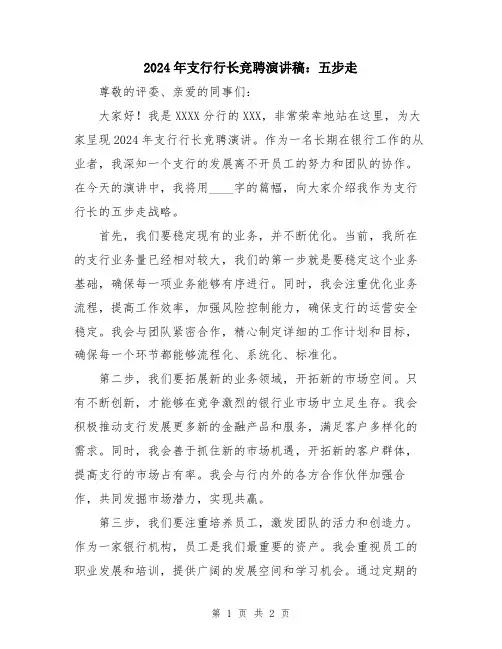 2024年支行行长竞聘演讲稿：五步走

尊敬的评委、亲爱的同事们：

大家好！我是XXXX分行的XXX，非常荣幸地站在这里，为大家呈现2024年支行行长竞聘演讲。作为一名长期在银行工作的从业者，我深知一个支行的发展离不开员工的努力和团队的协作。在今天的演讲中，我将用____字的篇幅，向大家介绍我作为支行行长的五步走战略。

首先，我们要稳定现有的业务，并不断优化。当前，我所在的支行业务量已经相对较大，我们的第一步就是要稳定这个业务基础，确保每一项业务能够有序进行。同时，我会注重优化业务流程，提高工作效率，加强风险控制能力，确保支行的运营安全稳定。我会与团队紧密合作，精心制定详细的工作计划和目标，确保每一个环节都能够流程化、系统化、标准化。

第二步，我们要拓展新的业务领域，开拓新的市场空间。只有不断创新，才能够在竞争激烈的银行业市场中立足生存。我会积极推动支行发展更多新的金融产品和服务，满足客户多样化的需求。同时，我会善于抓住新的市场机遇，开拓新的客户群体，提高支行的市场占有率。我会与行内外的各方合作伙伴加强合作，共同发掘市场潜力，实现共赢。

第三步，我们要注重培养员工，激发团队的活力和创造力。作为一家银行机构，员工是我们最重要的资产。我会重视员工的职业发展和培训，提供广阔的发展空间和学习机会。通过定期的

第 1 页 共 2 页